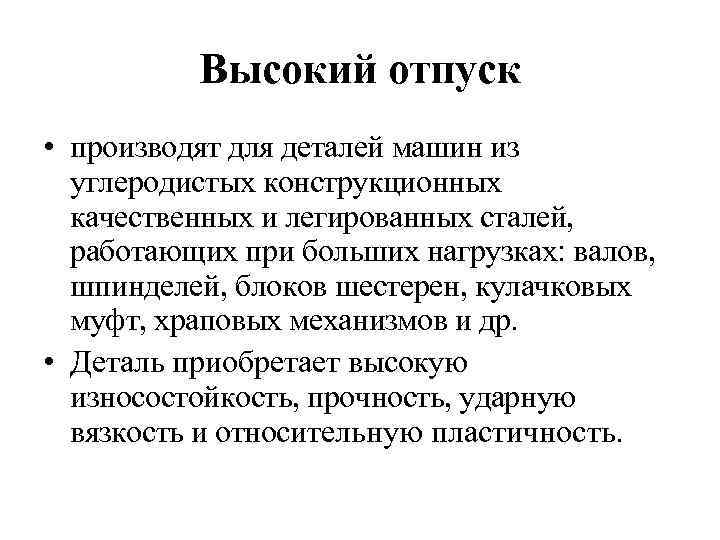 Высокий отпуск

• производят для деталей машин из углеродистых конструкционных качественных и легированных сталей, работающих при больших нагрузках: валов, шпинделей, блоков шестерен, кулачковых муфт, храповых механизмов и др.

• Деталь приобретает высокую износостойкость, прочность, ударную вязкость и относительную пластичность.